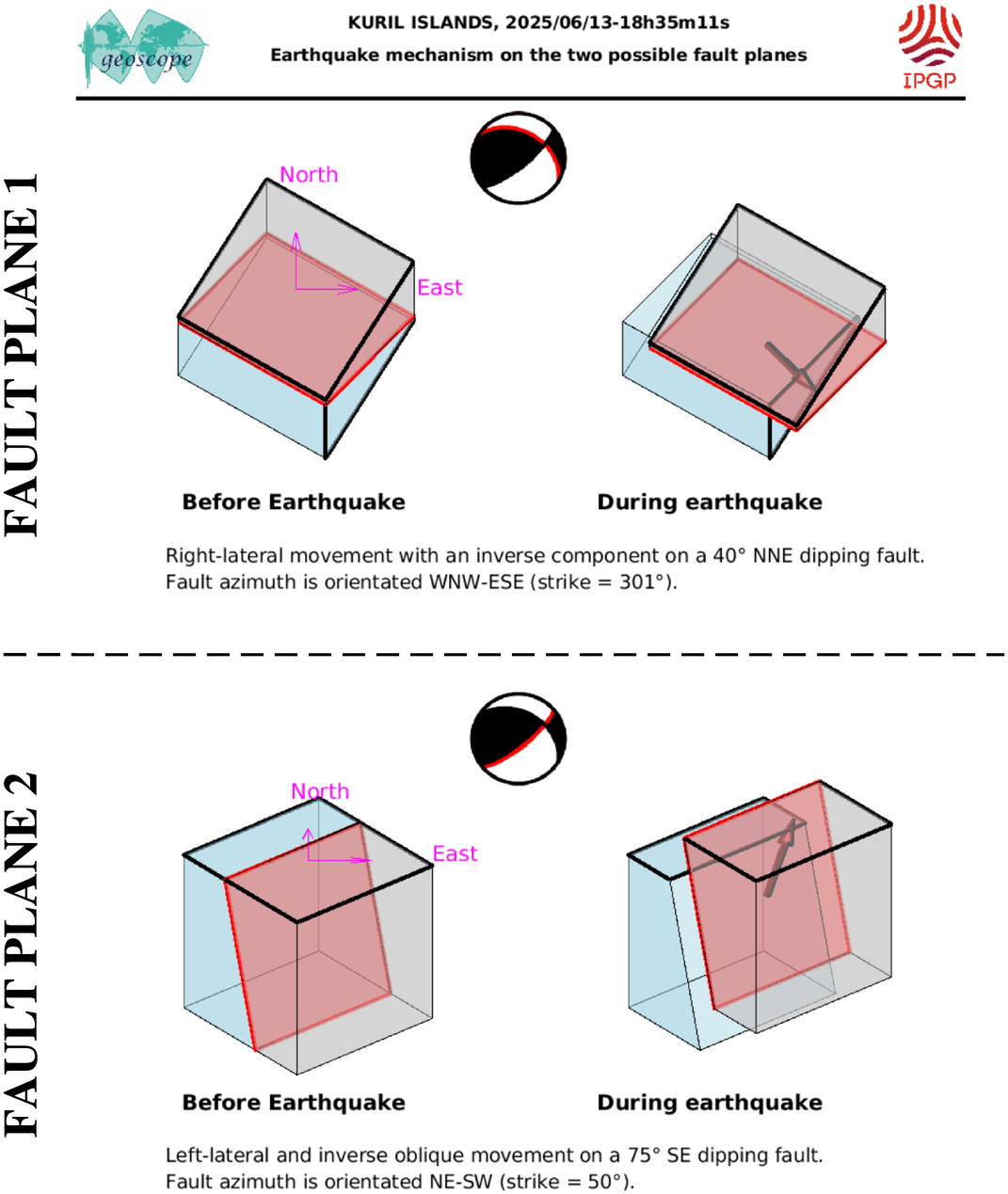 geoscope

KURIL ISLANDS, 2025/06/13-18h35m11s
Earthquake mechanism on the two possible fault planes

IPGP

FAULT PLANE 1

North

East

Before Earthquake

During earthquake

Right-lateral movement with an inverse component on a 40° NNE dipping fault.
Fault azimuth is orientated WNW-ESE (strike = 301°).

FAULT PLANE 2

North

East

Before Earthquake

During earthquake

Left-lateral and inverse oblique movement on a 75° SE dipping fault.
Fault azimuth is orientated NE-SW (strike = 50°).